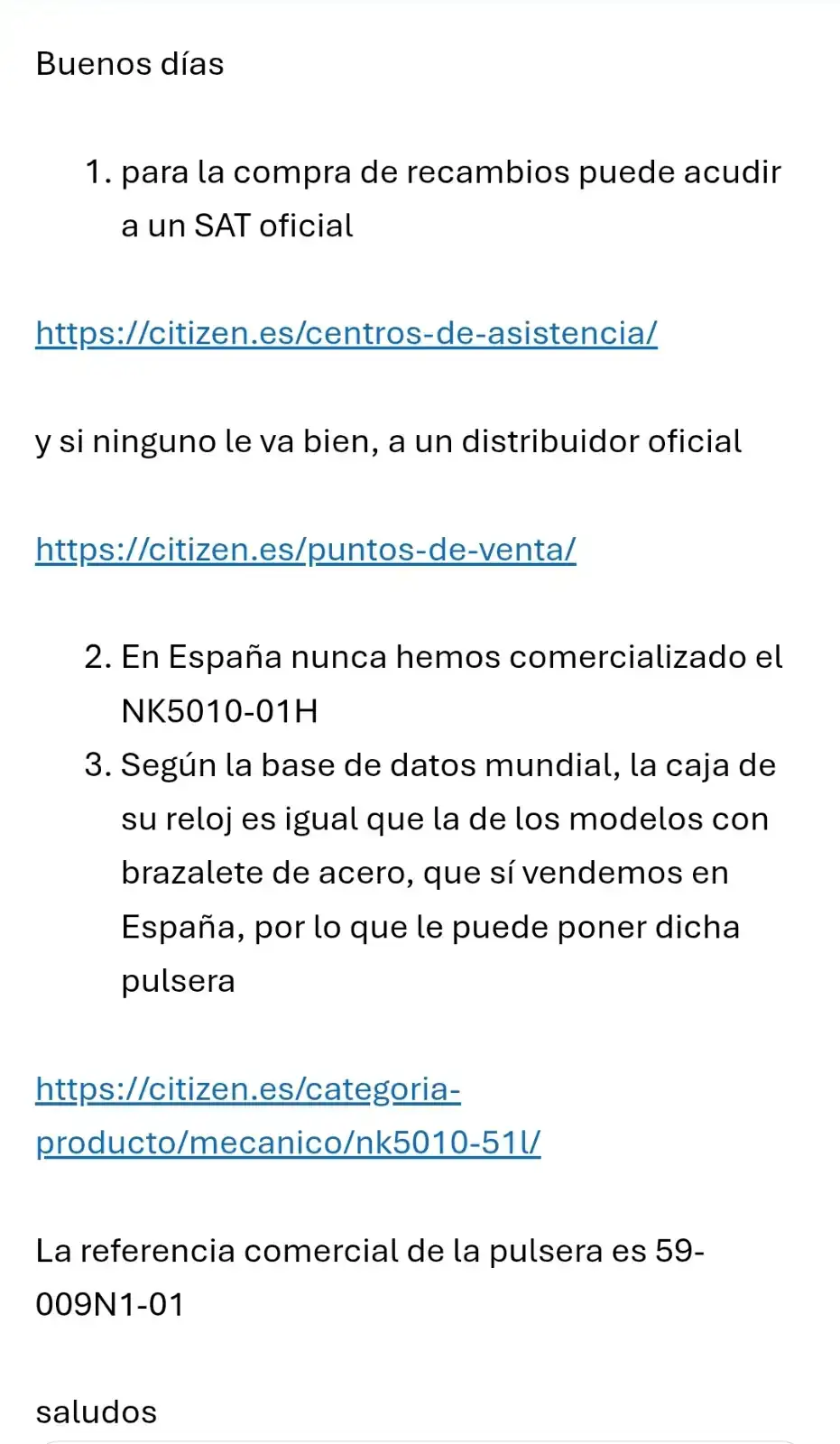 Buenos días

1. para la compra de recambios puede acudir a un SAT oficial

https://citizen.es/centros-de-asistencia/

y si ninguno le va bien, a un distribuidor oficial

https://citizen.es/puntos-de-venta/

2. En España nunca hemos comercializado el NK5010-01H
3. Según la base de datos mundial, la caja de su reloj es igual que la de los modelos con brazalete de acero, que sí vendemos en España, por lo que le puede poner dicha pulsera

https://citizen.es/categoria-producto/mecanico/nk5010-51l/

La referencia comercial de la pulsera es 59-009N1-01

saludos